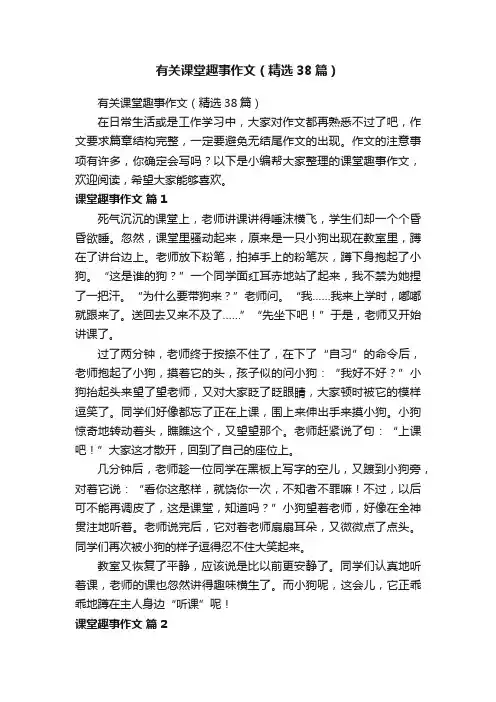 有关课堂趣事作文（精选38篇）

有关课堂趣事作文（精选38篇）

在日常生活或是工作学习中，大家对作文都再熟悉不过了吧，作文要求篇章结构完整，一定要避免无结尾作文的出现。作文的注意事项有许多，你确定会写吗？以下是小编帮大家整理的课堂趣事作文，欢迎阅读，希望大家能够喜欢。

课堂趣事作文 篇1

死气沉沉的课堂上，老师讲课讲得唾沫横飞，学生们却一个个昏昏欲睡。忽然，课堂里骚动起来，原来是一只小狗出现在教室里，蹲在了讲台边上。老师放下粉笔，拍掉手上的粉笔灰，蹲下身抱起了小狗。“这是谁的狗？”一个同学面红耳赤地站了起来，我不禁为她捏了一把汗。“为什么要带狗来？”老师问。“我……我来上学时，嘟嘟就跟来了。送回去又来不及了……”“先坐下吧！”于是，老师又开始讲课了。

过了两分钟，老师终于按捺不住了，在下了“自习”的命令后，老师抱起了小狗，摸着它的头，孩子似的问小狗：“我好不好？”小狗抬起头来望了望老师，又对大家眨了眨眼睛，大家顿时被它的模样逗笑了。同学们好像都忘了正在上课，围上来伸出手来摸小狗。小狗惊奇地转动着头，瞧瞧这个，又望望那个。老师赶紧说了句：“上课吧！”大家这才散开，回到了自己的座位上。

几分钟后，老师趁一位同学在黑板上写字的空儿，又踱到小狗旁，对着它说：“看你这憨样，就饶你一次，不知者不罪嘛！不过，以后可不能再调皮了，这是课堂，知道吗？”小狗望着老师，好像在全神贯注地听着。老师说完后，它对着老师扇扇耳朵，又微微点了点头。同学们再次被小狗的样子逗得忍不住大笑起来。

教室又恢复了平静，应该说是比以前更安静了。同学们认真地听着课，老师的课也忽然讲得趣味横生了。而小狗呢，这会儿，它正乖乖地蹲在主人身边“听课”呢！

课堂趣事作文 篇2